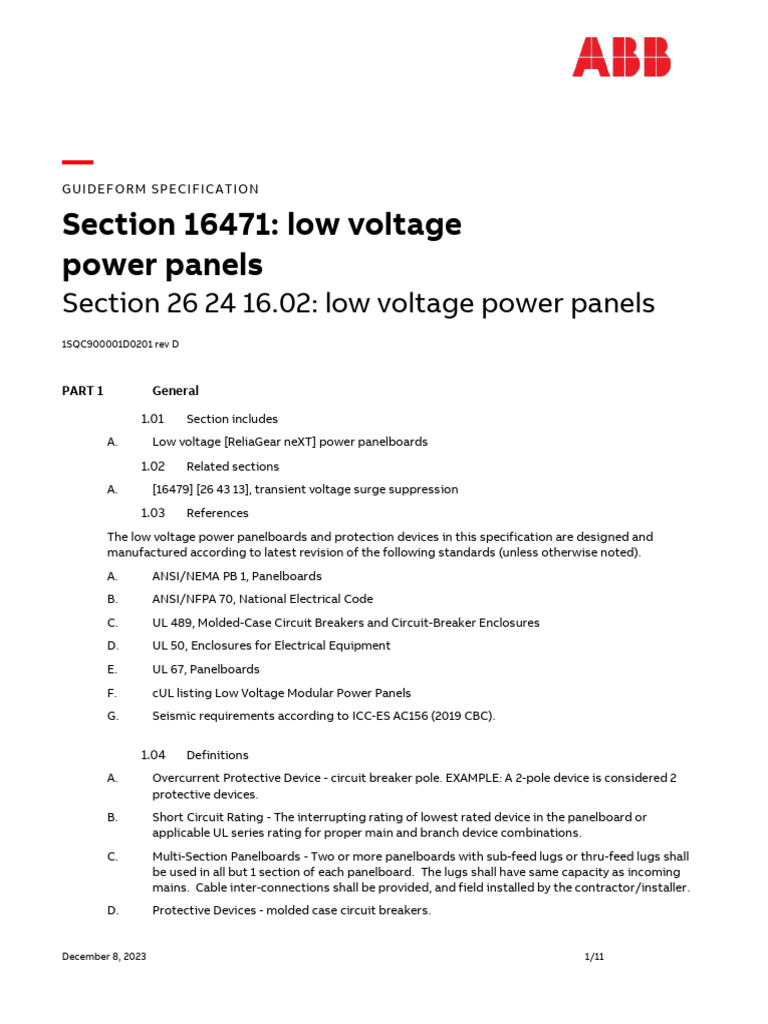 ABB

GUIDEFORM SPECIFICATION

Section 16471: low voltage power panels

Section 26 24 16.02: low voltage power panels

1SQC900001D0201 rev D

PART 1 General

1.01 Section includes

A. Low voltage [ReliaGear neXT] power panelboards

1.02 Related sections

A. [16479] [26 43 13], transient voltage surge suppression

1.03 References

The low voltage power panelboards and protection devices in this specification are designed and manufactured according to latest revision of the following standards (unless otherwise noted).

A. ANSI/NEMA PB 1, Panelboards

B. ANSI/NFPA 70, National Electrical Code

C. UL 489, Molded-Case Circuit Breakers and Circuit-Breaker Enclosures

D. UL 50, Enclosures for Electrical Equipment

E. UL 67, Panelboards

F. cUL listing Low Voltage Modular Power Panels

G. Seismic requirements according to ICC-ES AC156 (2019 CBC).

1.04 Definitions

A. Overcurrent Protective Device - circuit breaker pole. EXAMPLE: A 2-pole device is considered 2 protective devices.

B. Short Circuit Rating - The interrupting rating of lowest rated device in the panelboard or applicable UL series rating for proper main and branch device combinations.

C. Multi-Section Panelboards - Two or more panelboards with sub-feed lugs or thru-feed lugs shall be used in all but 1 section of each panelboard. The lugs shall have same capacity as incoming mains. Cable inter-connections shall be provided, and field installed by the contractor/installer.

D. Protective Devices - molded case circuit breakers.

December 8, 2023 1/11